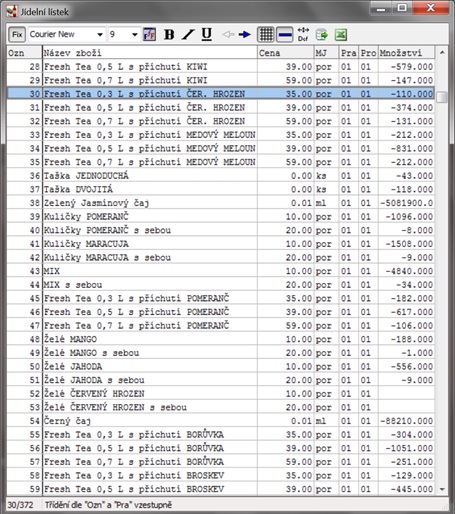 Jídelní lístek

Fix Courier New 9 B U Def

| Ozn | Název zboží | Cena | MJ | Pra | Pro | Množství |
|---|---|---|---|---|---|---|
| 28 | Fresh Tea 0,5 L s příchutí KIWI | 39.00 | por | 01 | 01 | -579.000 |
| 29 | Fresh Tea 0,7 L s příchutí KIWI | 59.00 | por | 01 | 01 | -147.000 |
| 30 | Fresh Tea 0,3 L s příchutí ČER. HROZEN | 35.00 | por | 01 | 01 | -110.000 |
| 31 | Fresh Tea 0,5 L s příchutí ČER. HROZEN | 39.00 | por | 01 | 01 | -374.000 |
| 32 | Fresh Tea 0,7 L s příchutí ČER. HROZEN | 59.00 | por | 01 | 01 | -131.000 |
| 33 | Fresh Tea 0,3 L s příchutí MEDOVÝ MELOUN | 35.00 | por | 01 | 01 | -212.000 |
| 34 | Fresh Tea 0,5 L s příchutí MEDOVÝ MELOUN | 39.00 | por | 01 | 01 | -831.000 |
| 35 | Fresh Tea 0,7 L s příchutí MEDOVÝ MELOUN | 59.00 | por | 01 | 01 | -212.000 |
| 36 | Taška JEDNODUCHÁ | 0.00 | ks | 01 | 01 | -43.000 |
| 37 | Taška DVOJITÁ | 0.00 | ks | 01 | 01 | -118.000 |
| 38 | Zelený Jasmínový čaj | 0.01 | ml | 01 | 01 | -5081900.0 |
| 39 | Kuličky POMERANČ | 10.00 | por | 01 | 01 | -1096.000 |
| 40 | Kuličky POMERANČ s sebou | 20.00 | por | 01 | 01 | -8.000 |
| 41 | Kuličky MARACUJA | 10.00 | por | 01 | 01 | -1508.000 |
| 42 | Kuličky MARACUJA s sebou | 20.00 | por | 01 | 01 | -9.000 |
| 43 | MIX | 10.00 | por | 01 | 01 | -4840.000 |
| 44 | MIX s sebou | 20.00 | por | 01 | 01 | -34.000 |
| 45 | Fresh Tea 0,3 L s příchutí POMERANČ | 35.00 | por | 01 | 01 | -182.000 |
| 46 | Fresh Tea 0,5 L s příchutí POMERANČ | 39.00 | por | 01 | 01 | -617.000 |
| 47 | Fresh Tea 0,7 L s příchutí POMERANČ | 59.00 | por | 01 | 01 | -106.000 |
| 48 | Želé MANGO | 10.00 | por | 01 | 01 | -188.000 |
| 49 | Želé MANGO s sebou | 20.00 | por | 01 | 01 | -1.000 |
| 50 | Želé JAHODA | 10.00 | por | 01 | 01 | -556.000 |
| 51 | Želé JAHODA s sebou | 20.00 | por | 01 | 01 | -9.000 |
| 52 | Želé ČERVENÝ HROZEN | 10.00 | por | 01 | 01 | |
| 53 | Želé ČERVENÝ HROZEN s sebou | 20.00 | por | 01 | 01 | |
| 54 | Černý čaj | 0.01 | ml | 01 | 01 | -88210.000 |
| 55 | Fresh Tea 0,3 L s příchutí BORŮVKA | 35.00 | por | 01 | 01 | -304.000 |
| 56 | Fresh Tea 0,5 L s příchutí BORŮVKA | 39.00 | por | 01 | 01 | -1051.000 |
| 57 | Fresh Tea 0,7 L s příchutí BORŮVKA | 59.00 | por | 01 | 01 | -251.000 |
| 58 | Fresh Tea 0,3 L s příchutí BROSKEV | 35.00 | por | 01 | 01 | -129.000 |
| 59 | Fresh Tea 0,5 L s příchutí BROSKEV | 39.00 | por | 01 | 01 | -445.000 |

30/372 Třídění dle "Ozn" a "Pra" vzestupně